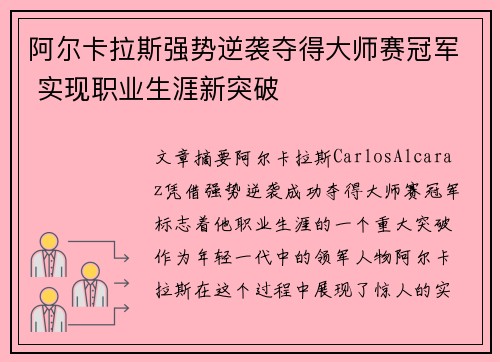 阿尔卡拉斯强势逆袭夺得大师赛冠军 实现职业生涯新突破

文章摘要阿尔卡拉斯CarlosAlcaraz凭借强势逆袭成功夺得大师赛冠军标志着他职业生涯的一个重大突破作为年轻一代中的领军人物阿尔卡拉斯在这个过程中展现了惊人的实